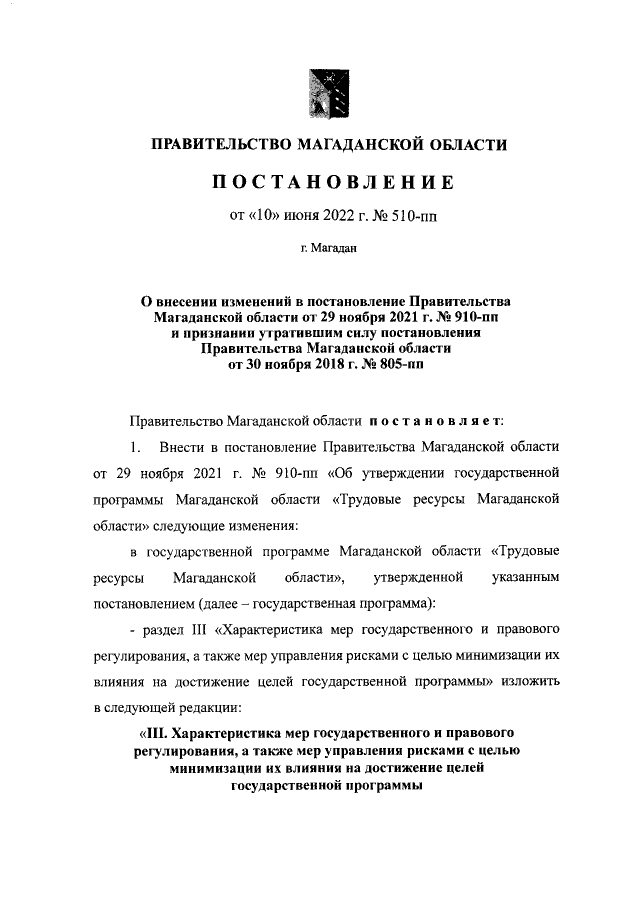 ПРАВИТЕЛЬСТВО МАГАДАНСКОЙ ОБЛАСТИ

ПОСТАНОВЛЕНИЕ

от «10» июня 2022 г. № 510-пп

г. Магадан

О внесении изменений в постановление Правительства Магаданской области от 29 ноября 2021 г. № 910-пп и признании утратившим силу постановления Правительства Магаданской области от 30 ноября 2018 г. № 805-пп

Правительство Магаданской области постановляет:

1. Внести в постановление Правительства Магаданской области от 29 ноября 2021 г. № 910-пп «Об утверждении государственной программы Магаданской области «Трудовые ресурсы Магаданской области» следующие изменения:

в государственной программе Магаданской области «Трудовые ресурсы Магаданской области», утвержденной указанным постановлением (далее – государственная программа):

- раздел III «Характеристика мер государственного и правового регулирования, а также мер управления рисками с целью минимизации их влияния на достижение целей государственной программы» изложить в следующей редакции:

«III. Характеристика мер государственного и правового регулирования, а также мер управления рисками с целью минимизации их влияния на достижение целей государственной программы